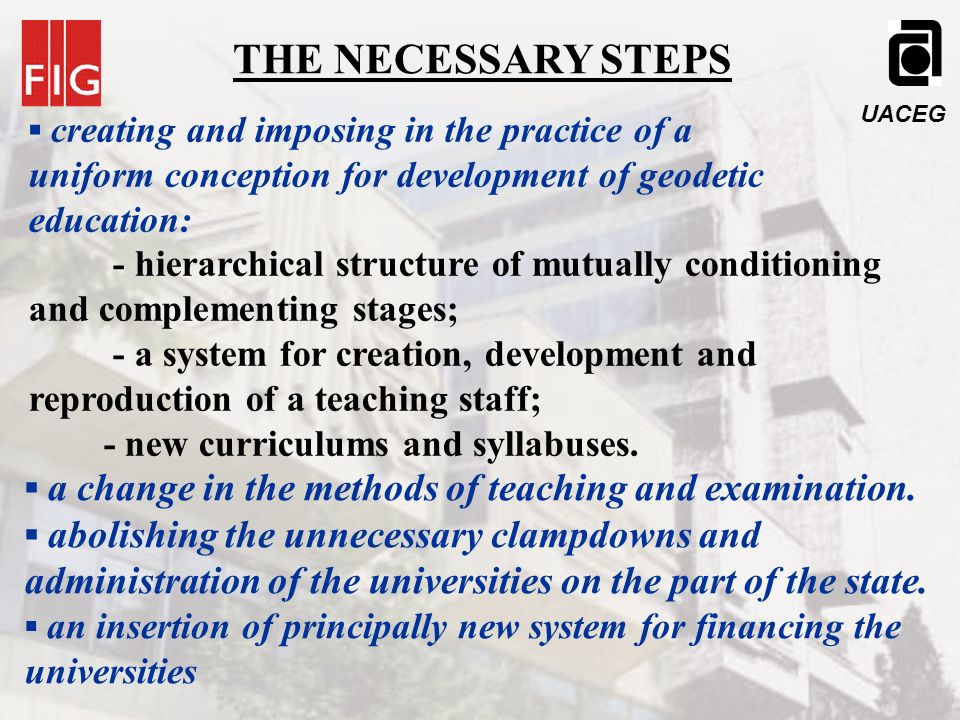 FIG

THE NECESSARY STEPS

UACEG

▪ creating and imposing in the practice of a uniform conception for development of geodetic education:

- hierarchical structure of mutually conditioning and complementing stages;

- a system for creation, development and reproduction of a teaching staff;

- new curriculums and syllabuses.

▪ a change in the methods of teaching and examination.

▪ abolishing the unnecessary clampdowns and administration of the universities on the part of the state.

▪ an insertion of principally new system for financing the universities